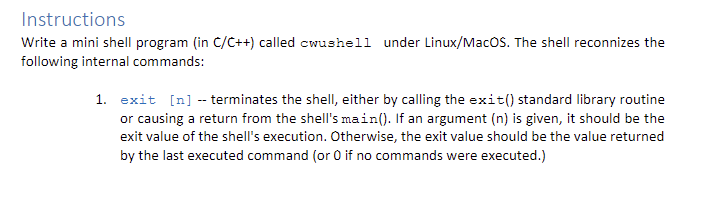 Instructions

Write a mini shell program (in C/C++) called cwushell under Linux/MacOS. The shell reconnizes the following internal commands:

1. exit [n] -- terminates the shell, either by calling the exit() standard library routine or causing a return from the shell's main(). If an argument (n) is given, it should be the exit value of the shell's execution. Otherwise, the exit value should be the value returned by the last executed command (or 0 if no commands were executed.)